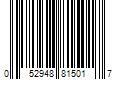 0 52948 81501 7